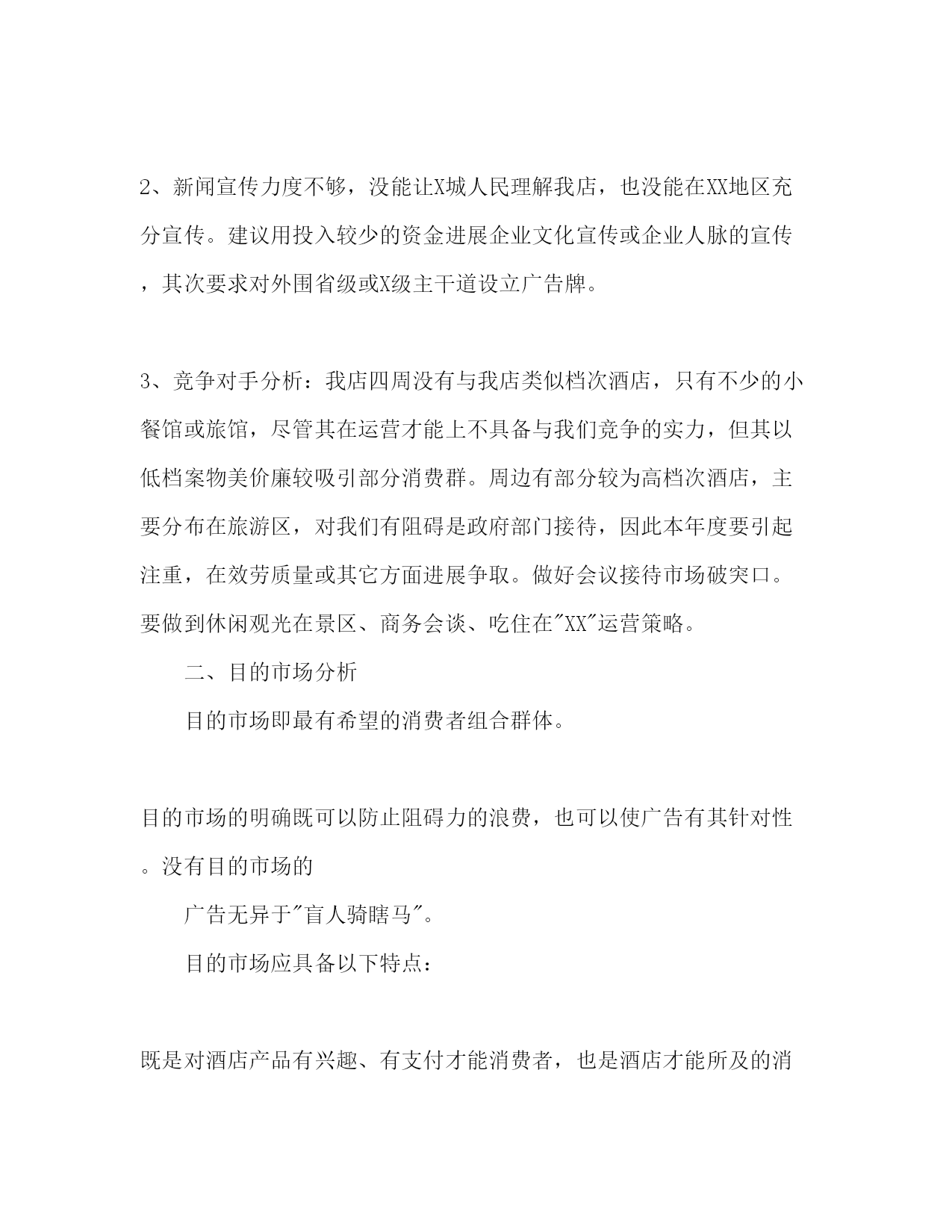 2、新闻宣传力度不够，没能让X城人民理解我店，也没能在XX地区充分宣传。建议用投入较少的资金进展企业文化宣传或企业人脉的宣传，其次要求对外围省级或X级主干道设立广告牌。

3、竞争对手分析：我店四周没有与我店类似档次酒店，只有不少的小餐馆或旅馆，尽管其在运营才能上不具备与我们竞争的实力，但其以低档案物美价廉较吸引部分消费群。周边有部分较为高档次酒店，主要分布在旅游区，对我们有阻碍是政府部门接待，因此本年度要引起注重，在效劳质量或其它方面进展争取。做好会议接待市场破突口。要做到休闲观光在景区、商务会谈、吃住在"XX"运营策略。

二、目的市场分析

目的市场即最有希望的消费者组合群体。

目的市场的明确既可以防止阻碍力的浪费，也可以使广告有其针对性。没有目的市场的

广告无异于"盲人骑瞎马"。

目的市场应具备以下特点：

既是对酒店产品有兴趣、有支付才能消费者，也是酒店才能所及的消